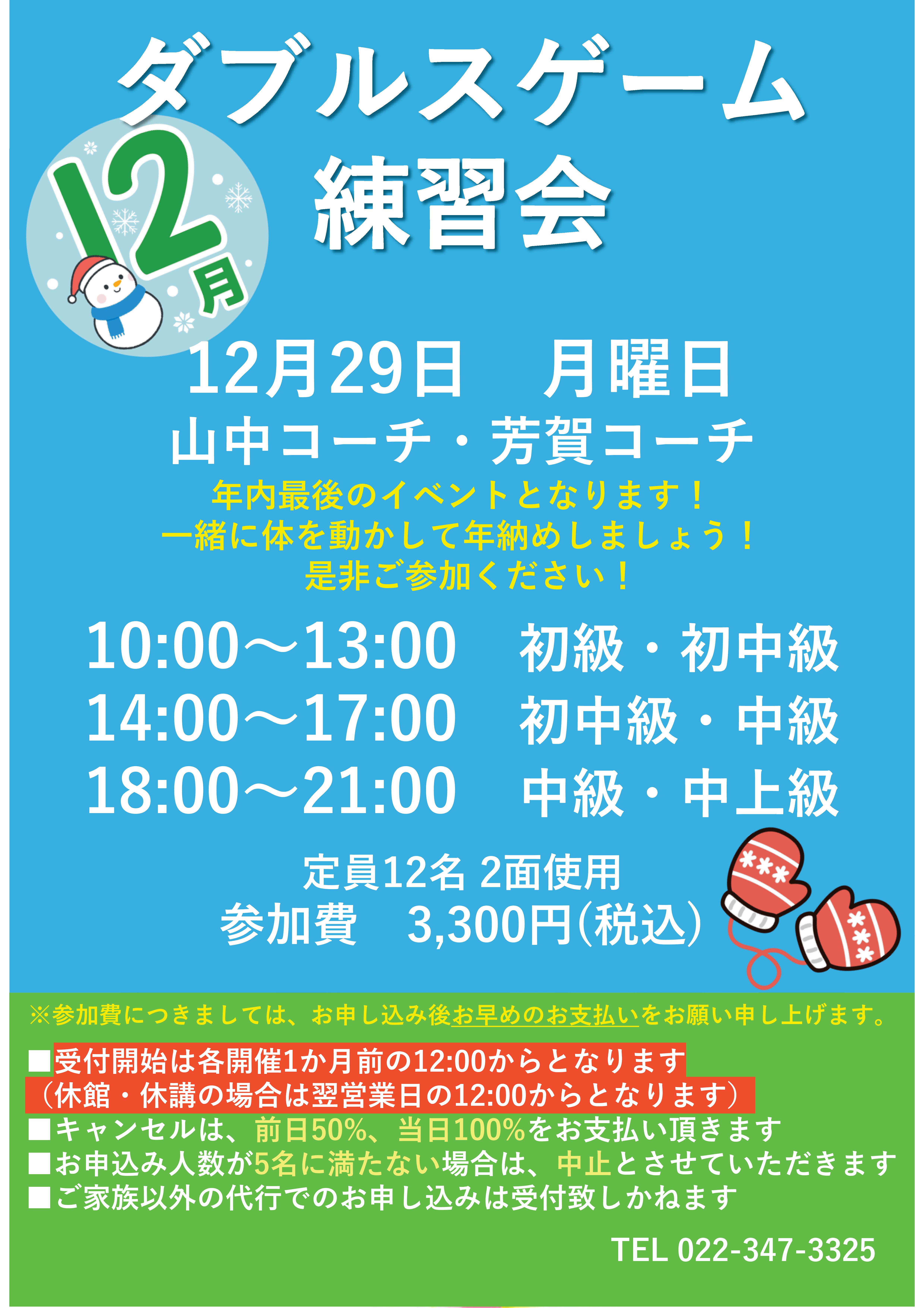 ダブルスゲーム
練習会

12月

12月29日　月曜日
山中コーチ・芳賀コーチ
年内最後のイベントとなります！
一緒に体を動かして年納めしましょう！
是非ご参加ください！

10:00～13:00　初級・初中級
14:00～17:00　初中級・中級
18:00～21:00　中級・中上級

定員12名 2面使用
参加費　3,300円(税込)

※参加費につきましては、お申し込み後お早めのお支払いをお願い申し上げます。

■受付開始は各開催1か月前の12:00からとなります
（休館・休講の場合は翌営業日の12:00からとなります）
■キャンセルは、前日50%、当日100%をお支払い頂きます
■お申込み人数が5名に満たない場合は、中止とさせていただきます
■ご家族以外の代行でのお申し込みは受付致しかねます

TEL 022-347-3325